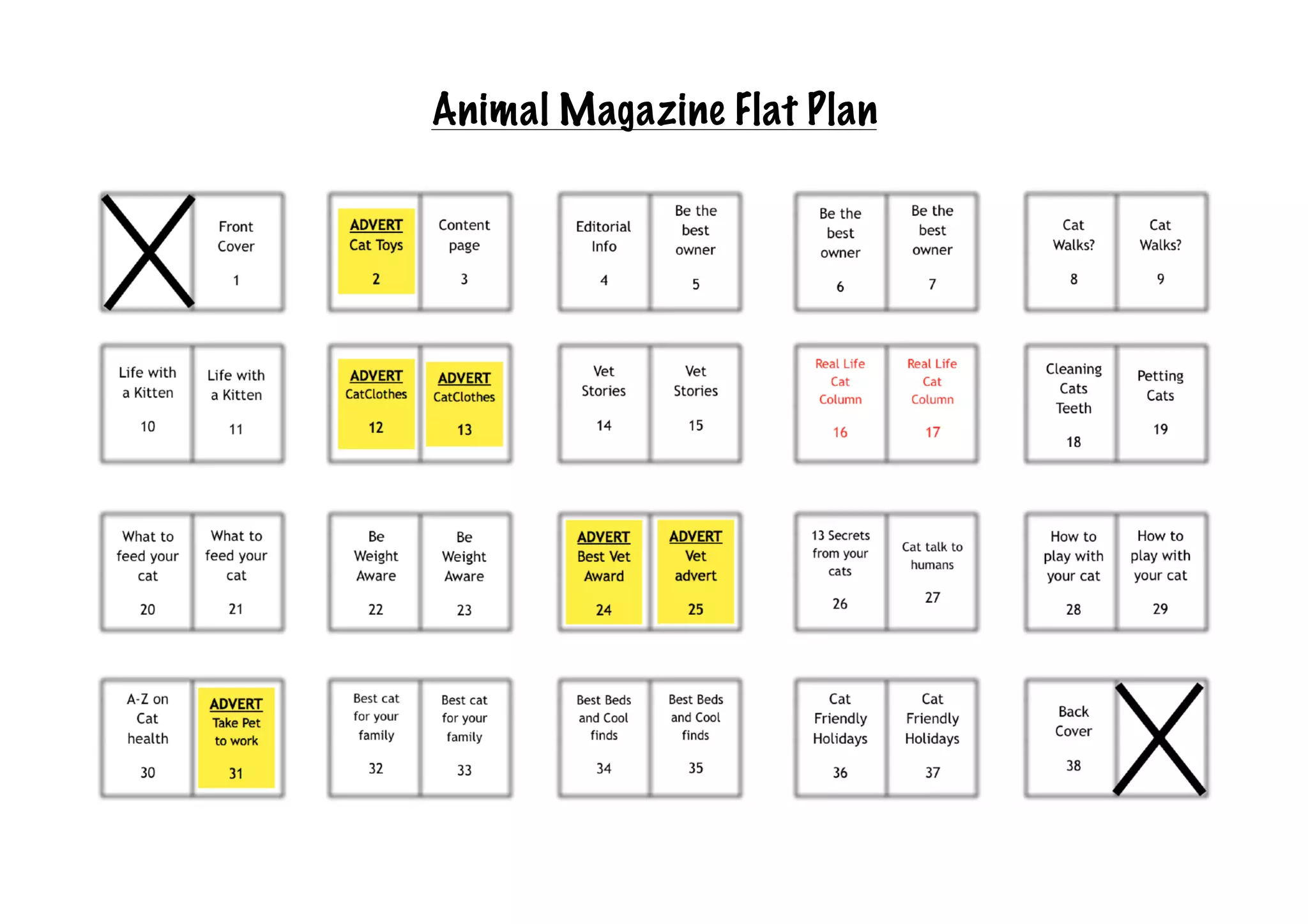 Animal Magazine Flat Plan

Front Cover
1

ADVERT
Cat Toys
2

Content page
3

Editorial Info
4

Be the best owner
5

Be the best owner
6

Be the best owner
7

Cat Walks?
8

Cat Walks?
9

Life with a Kitten
10

Life with a Kitten
11

ADVERT
CatClothes
12

ADVERT
CatClothes
13

Vet Stories
14

Vet Stories
15

Real Life Cat Column
16

Real Life Cat Column
17

Cleaning Cats Teeth
18

Petting Cats
19

What to feed your cat
20

What to feed your cat
21

Be Weight Aware
22

Be Weight Aware
23

ADVERT
Best Vet Award
24

ADVERT
Vet advert
25

13 Secrets from your cats
26

Cat talk to humans
27

How to play with your cat
28

How to play with your cat
29

A-Z on Cat health
30

ADVERT
Take Pet to work
31

Best cat for your family
32

Best cat for your family
33

Best Beds and Cool finds
34

Best Beds and Cool finds
35

Cat Friendly Holidays
36

Cat Friendly Holidays
37

Back Cover
38